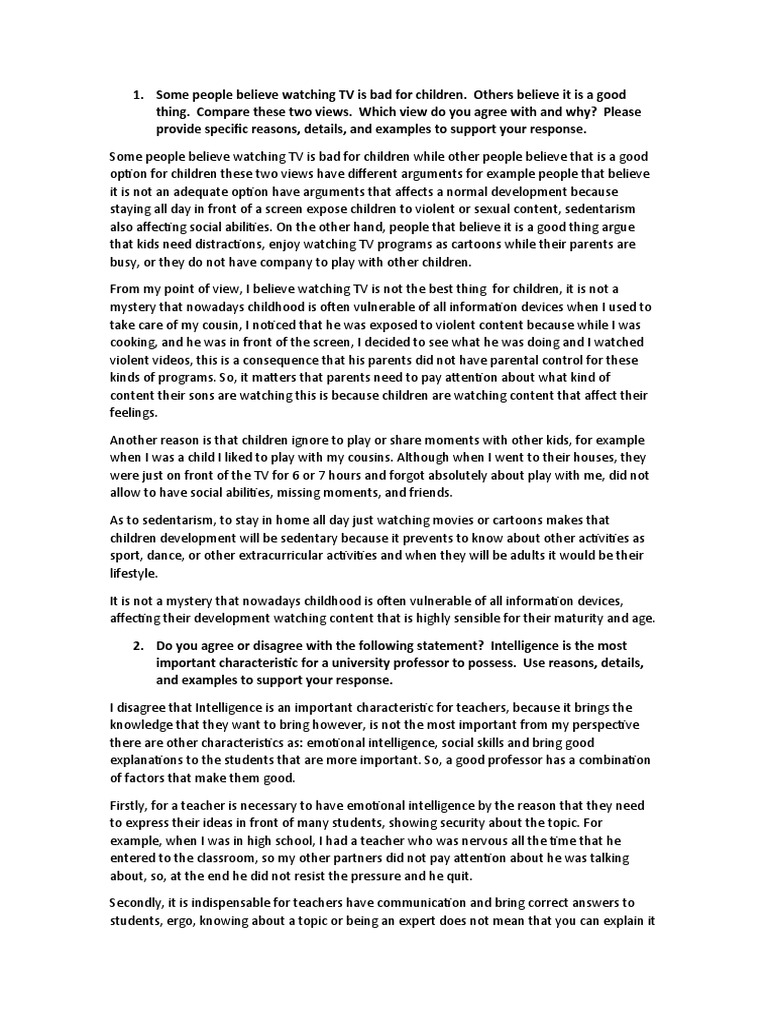 1. Some people believe watching TV is bad for children. Others believe it is a good thing. Compare these two views. Which view do you agree with and why? Please provide specific reasons, details, and examples to support your response.

Some people believe watching TV is bad for children while other people believe that is a good option for children these two views have different arguments for example people that believe it is not an adequate option have arguments that affects a normal development because staying all day in front of a screen expose children to violent or sexual content, sedentarism also affecting social abilities. On the other hand, people that believe it is a good thing argue that kids need distractions, enjoy watching TV programs as cartoons while their parents are busy, or they do not have company to play with other children.

From my point of view, I believe watching TV is not the best thing for children, it is not a mystery that nowadays childhood is often vulnerable of all information devices when I used to take care of my cousin, I noticed that he was exposed to violent content because while I was cooking, and he was in front of the screen, I decided to see what he was doing and I watched violent videos, this is a consequence that his parents did not have parental control for these kinds of programs. So, it matters that parents need to pay attention about what kind of content their sons are watching this is because children are watching content that affect their feelings.

Another reason is that children ignore to play or share moments with other kids, for example when I was a child I liked to play with my cousins. Although when I went to their houses, they were just on front of the TV for 6 or 7 hours and forgot absolutely about play with me, did not allow to have social abilities, missing moments, and friends.

As to sedentarism, to stay in home all day just watching movies or cartoons makes that children development will be sedentary because it prevents to know about other activities as sport, dance, or other extracurricular activities and when they will be adults it would be their lifestyle.

It is not a mystery that nowadays childhood is often vulnerable of all information devices, affecting their development watching content that is highly sensible for their maturity and age.

2. Do you agree or disagree with the following statement? Intelligence is the most important characteristic for a university professor to possess. Use reasons, details, and examples to support your response.

I disagree that Intelligence is an important characteristic for teachers, because it brings the knowledge that they want to bring however, is not the most important from my perspective there are other characteristics as: emotional intelligence, social skills and bring good explanations to the students that are more important. So, a good professor has a combination of factors that make them good.

Firstly, for a teacher is necessary to have emotional intelligence by the reason that they need to express their ideas in front of many students, showing security about the topic. For example, when I was in high school, I had a teacher who was nervous all the time that he entered to the classroom, so my other partners did not pay attention about he was talking about, so, at the end he did not resist the pressure and he quit.

Secondly, it is indispensable for teachers have communication and bring correct answers to students, ergo, knowing about a topic or being an expert does not mean that you can explain it